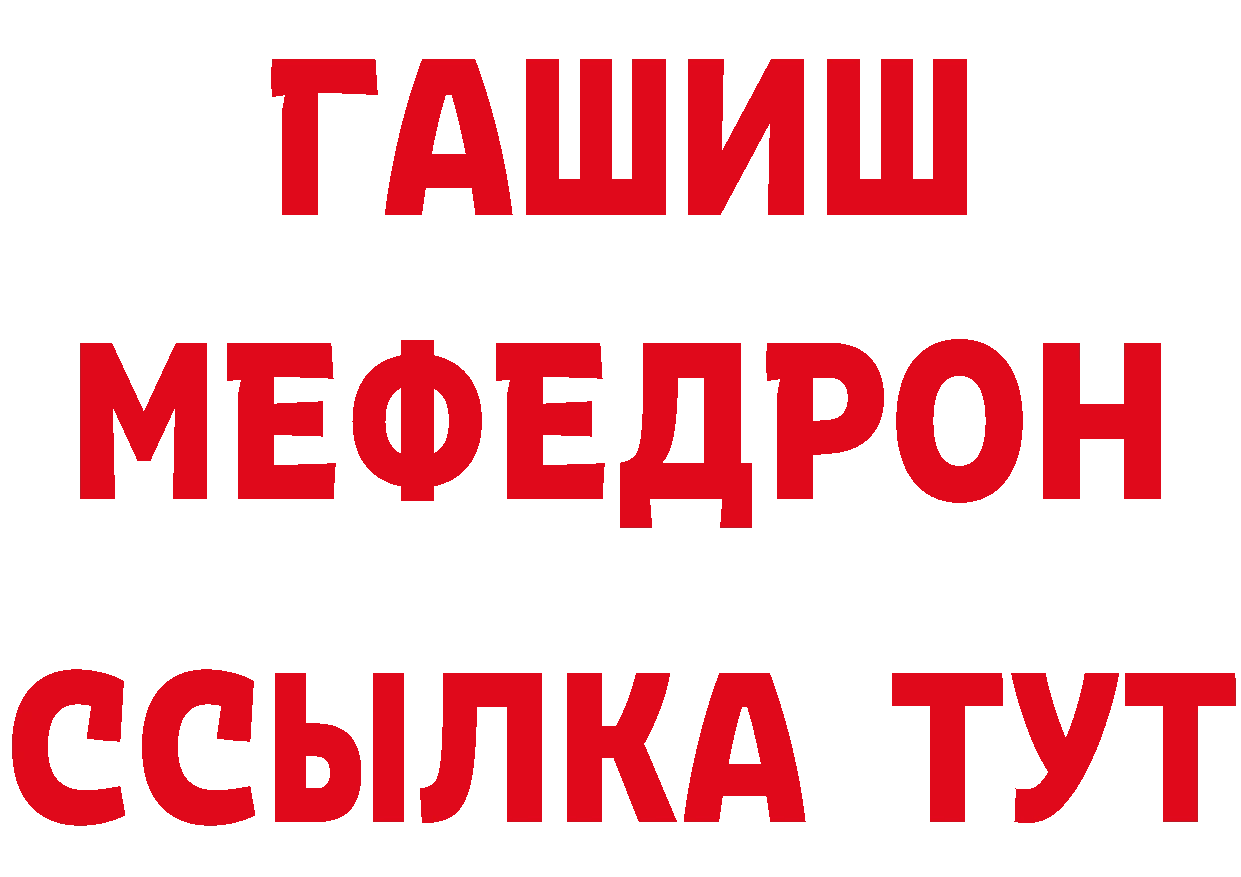 ГАШИШ
МЕФЕДРОН
ССЫЛКА ТУТ